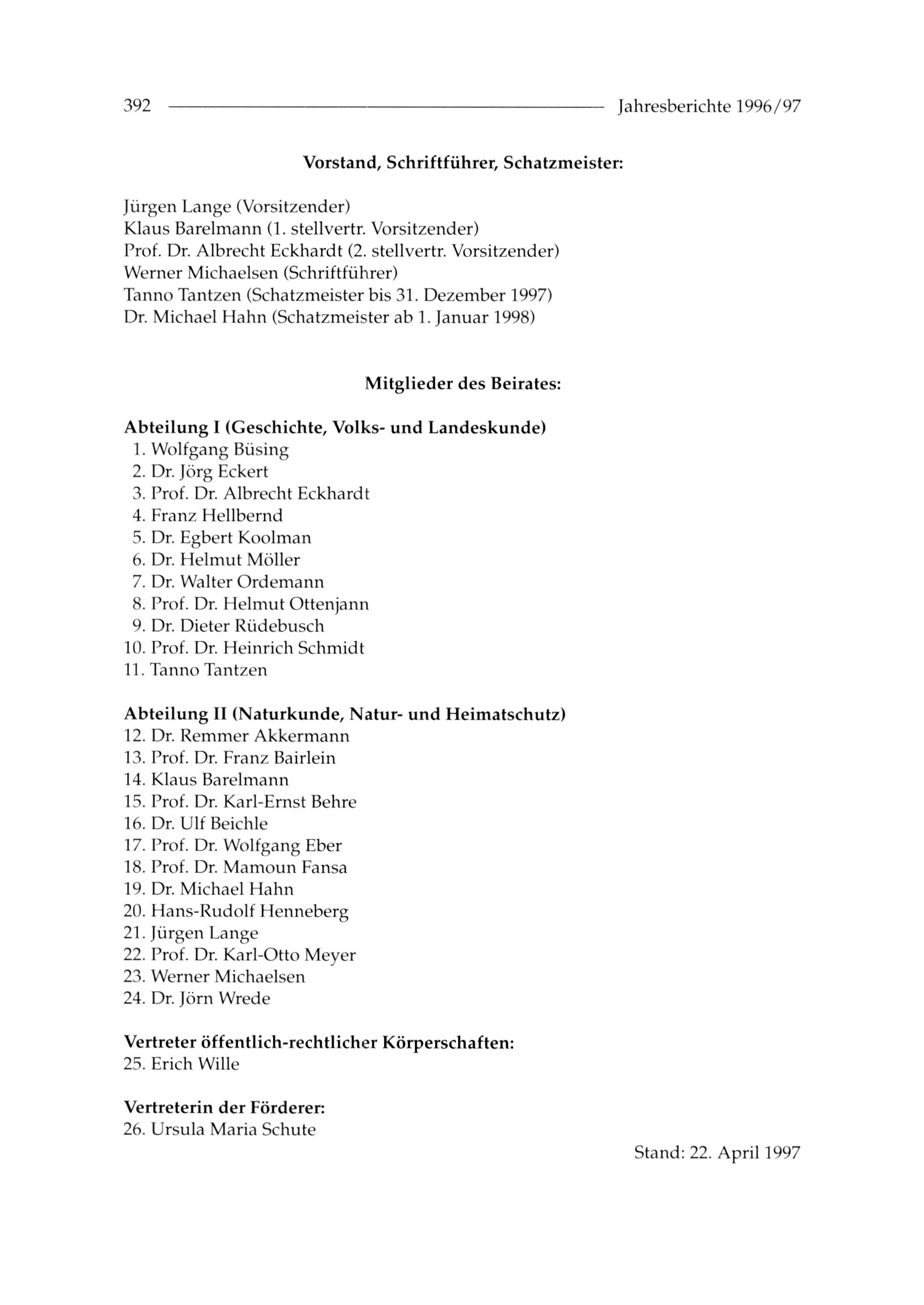 392 Jahresberichte 1996/97

Vorstand, Schriftführer, Schatzmeister:

Jürgen Lange (Vorsitzender)
Klaus Barelmann (1. stellvertr. Vorsitzender)
Prof. Dr. Albrecht Eckhardt (2. stellvertr. Vorsitzender)
Werner Michaelsen (Schriftführer)
Tanno Tantzen (Schatzmeister bis 31. Dezember 1997)
Dr. Michael Hahn (Schatzmeister ab 1. Januar 1998)

Mitglieder des Beirates:

Abteilung I (Geschichte, Volks- und Landeskunde)
1. Wolfgang Büsing
2. Dr. Jörg Eckert
3. Prof. Dr. Albrecht Eckhardt
4. Franz Hellbernd
5. Dr. Egbert Koolman
6. Dr. Helmut Möller
7. Dr. Walter Ordemann
8. Prof. Dr. Helmut Ottenjann
9. Dr. Dieter Rüdebusch
10. Prof. Dr. Heinrich Schmidt
11. Tanno Tantzen

Abteilung II (Naturkunde, Natur- und Heimatschutz)
12. Dr. Remmer Akkermann
13. Prof. Dr. Franz Bairlein
14. Klaus Barelmann
15. Prof. Dr. Karl-Ernst Behre
16. Dr. Ulf Beichle
17. Prof. Dr. Wolfgang Eber
18. Prof. Dr. Mamoun Fansa
19. Dr. Michael Hahn
20. Hans-Rudolf Henneberg
21. Jürgen Lange
22. Prof. Dr. Karl-Otto Meyer
23. Werner Michaelsen
24. Dr. Jörn Wrede

Vertreter öffentlich-rechtlicher Körperschaften:
25. Erich Wille

Vertreterin der Förderer:
26. Ursula Maria Schute

Stand: 22. April 1997